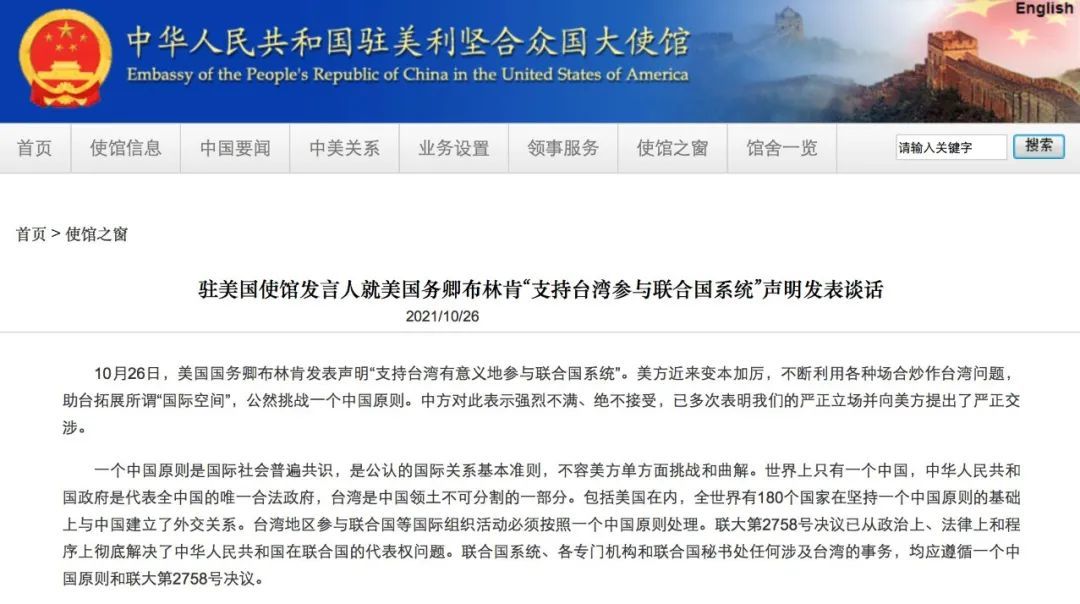 English

中华人民共和国驻美利坚合众国大使馆
Embassy of the People's Republic of China in the United States of America

首页 使馆信息 中国要闻 中美关系 业务设置 领事服务 使馆之窗 馆舍一览 请输入关键字 搜索

首页 > 使馆之窗

驻美国使馆发言人就美国务卿布林肯“支持台湾参与联合国系统”声明发表谈话

2021/10/26

10月26日，美国国务卿布林肯发表声明“支持台湾有意义地参与联合国系统”。美方近来变本加厉，不断利用各种场合炒作台湾问题，助台拓展所谓“国际空间”，公然挑战一个中国原则。中方对此表示强烈不满、绝不接受，已多次表明我们的严正立场并向美方提出了严正交涉。

一个中国原则是国际社会普遍共识，是公认的国际关系基本准则，不容美方单方面挑战和曲解。世界上只有一个中国，中华人民共和国政府是代表全中国的唯一合法政府，台湾是中国领土不可分割的一部分。包括美国在内，全世界有180个国家在坚持一个中国原则的基础上与中国建立了外交关系。台湾地区参与联合国等国际组织活动必须按照一个中国原则处理。联大第2758号决议已从政治上、法律上和程序上彻底解决了中华人民共和国在联合国的代表权问题。联合国系统、各专门机构和联合国秘书处任何涉及台湾的事务，均应遵循一个中国原则和联大第2758号决议。